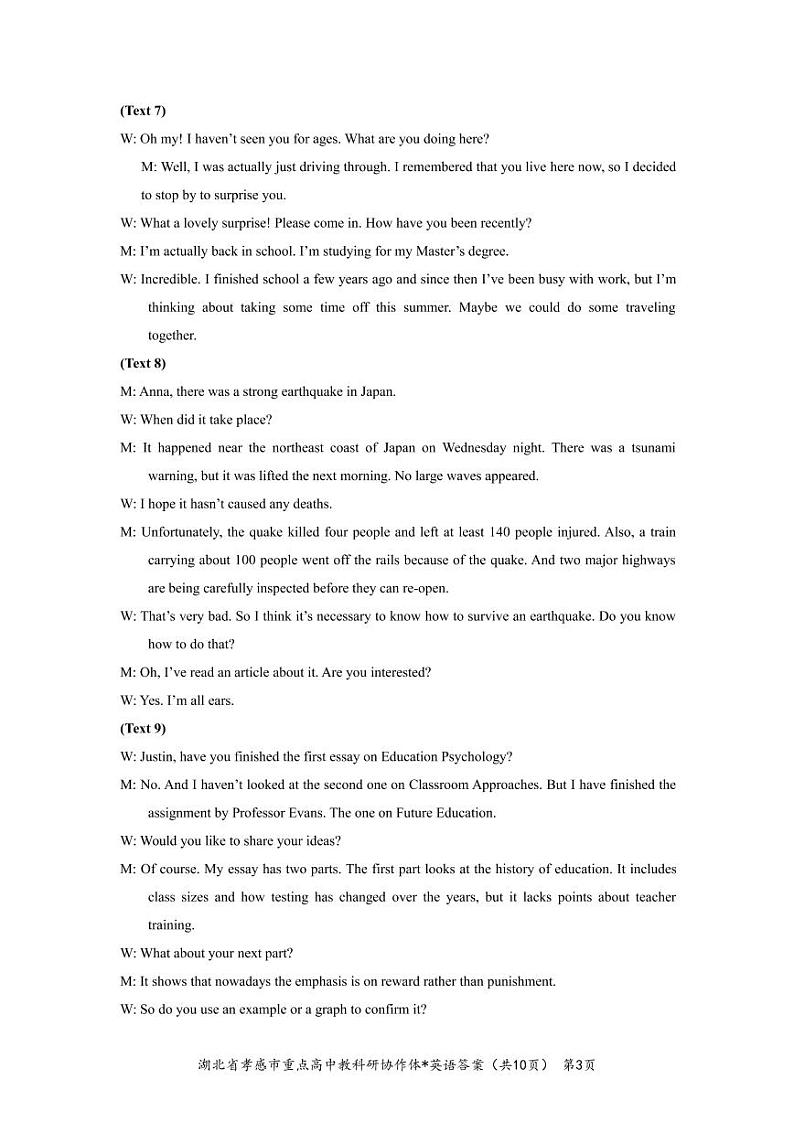 (Text 7)

W: Oh my! I haven't seen you for ages. What are you doing here?

M: Well, I was actually just driving through. I remembered that you live here now, so I decided to stop by to surprise you.

W: What a lovely surprise! Please come in. How have you been recently?

M: I'm actually back in school. I'm studying for my Master's degree.

W: Incredible. I finished school a few years ago and since then I've been busy with work, but I'm thinking about taking some time off this summer. Maybe we could do some traveling together.

(Text 8)

M: Anna, there was a strong earthquake in Japan.

W: When did it take place?

M: It happened near the northeast coast of Japan on Wednesday night. There was a tsunami warning, but it was lifted the next morning. No large waves appeared.

W: I hope it hasn't caused any deaths.

M: Unfortunately, the quake killed four people and left at least 140 people injured. Also, a train carrying about 100 people went off the rails because of the quake. And two major highways are being carefully inspected before they can re-open.

W: That's very bad. So I think it's necessary to know how to survive an earthquake. Do you know how to do that?

M: Oh, I've read an article about it. Are you interested?

W: Yes. I'm all ears.

(Text 9)

W: Justin, have you finished the first essay on Education Psychology?

M: No. And I haven't looked at the second one on Classroom Approaches. But I have finished the assignment by Professor Evans. The one on Future Education.

W: Would you like to share your ideas?

M: Of course. My essay has two parts. The first part looks at the history of education. It includes class sizes and how testing has changed over the years, but it lacks points about teacher training.

W: What about your next part?

M: It shows that nowadays the emphasis is on reward rather than punishment.

W: So do you use an example or a graph to confirm it?

湖北省孝感市重点高中教科研协作体*英语答案（共10页） 第3页